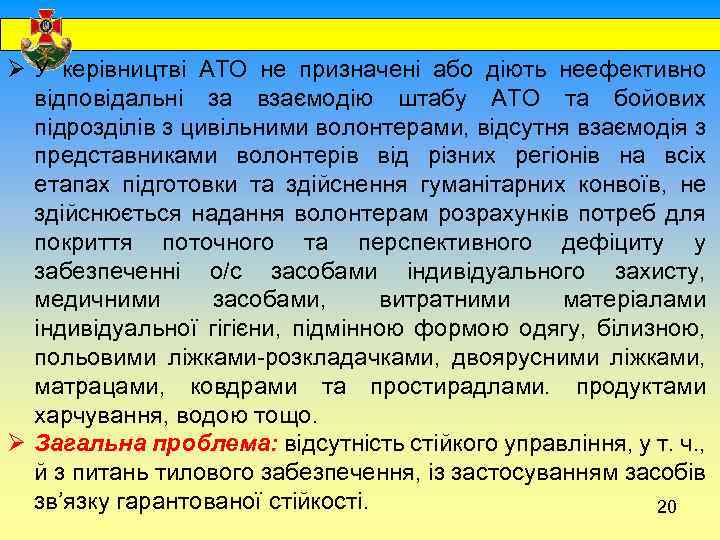 ➢ У керівництві АТО не призначені або діють неефективно відповідальні за взаємодію штабу АТО та бойових підрозділів з цивільними волонтерами, відсутня взаємодія з представниками волонтерів від різних регіонів на всіх етапах підготовки та здійснення гуманітарних конвоїв, не здійснюється надання волонтерам розрахунків потреб для покриття поточного та перспективного дефіциту у забезпеченні о/с засобами індивідуального захисту, медичними засобами, витратними матеріалами індивідуальної гігієни, підмінною формою одягу, білизною, польовими ліжками-розкладачками, двоярусними ліжками, матрацами, ковдрами та простирадлами. продуктами харчування, водою тощо.

➢ Загальна проблема: відсутність стійкого управління, у т. ч., й з питань тилового забезпечення, із застосуванням засобів зв'язку гарантованої стійкості.

20